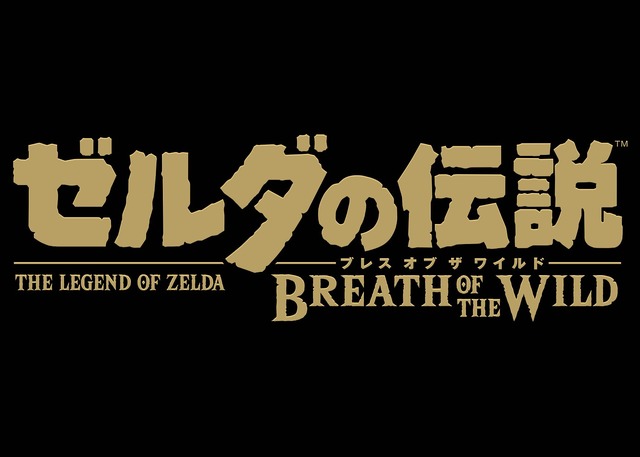 ゼルダの伝説™

THE LEGEND OF ZELDA

ブレス オブ ザ ワイルド

BREATH OF THE WILD